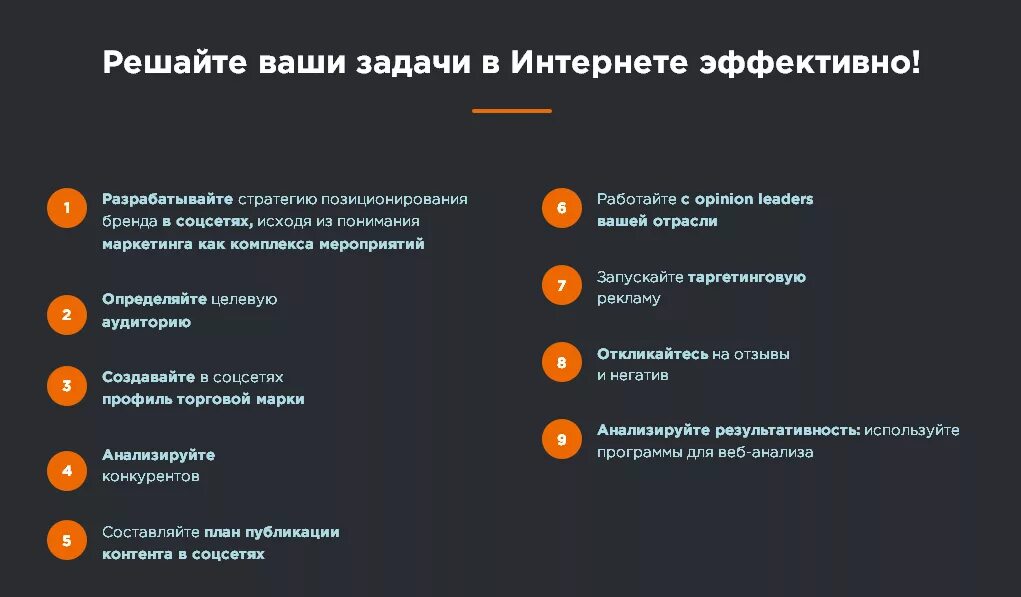 Решайте ваши задачи в Интернете эффективно!

1 Разрабатывайте стратегию позиционирования бренда в соцсетях, исходя из понимания маркетинга как комплекса мероприятий

2 Определяйте целевую аудиторию

3 Создавайте в соцсетях профиль торговой марки

4 Анализируйте конкурентов

5 Составляйте план публикации контента в соцсетях

6 Работайте с opinion leaders вашей отрасли

7 Запускайте таргетинговую рекламу

8 Откликайтесь на отзывы и негатив

9 Анализируйте результативность: используйте программы для веб-анализа